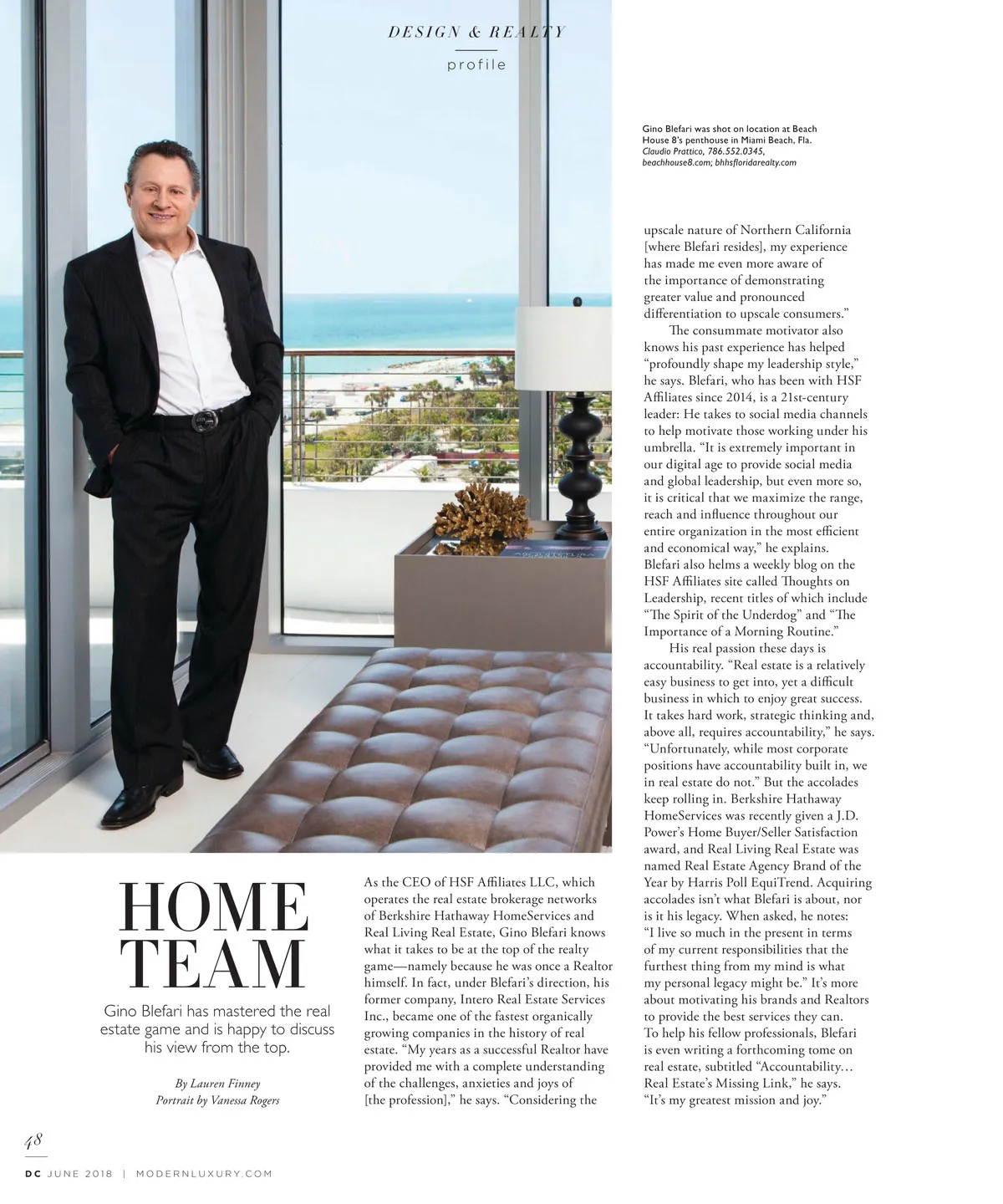 DESIGN & REALTY

profile

Gino Blefari was shot on location at Beach House 8's penthouse in Miami Beach, Fla. Claudio Prattico, 786.552.0345, beachhouse8.com; bhhsfloridarealty.com

HOME TEAM

Gino Blefari has mastered the real estate game and is happy to discuss his view from the top.

By Lauren Finney
Portrait by Vanessa Rogers

As the CEO of HSF Affiliates LLC, which operates the real estate brokerage networks of Berkshire Hathaway HomeServices and Real Living Real Estate, Gino Blefari knows what it takes to be at the top of the realty game—namely because he was once a Realtor himself. In fact, under Blefari's direction, his former company, Intero Real Estate Services Inc., became one of the fastest organically growing companies in the history of real estate. "My years as a successful Realtor have provided me with a complete understanding of the challenges, anxieties and joys of [the profession]," he says. "Considering the upscale nature of Northern California [where Blefari resides], my experience has made me even more aware of the importance of demonstrating greater value and pronounced differentiation to upscale consumers."

The consummate motivator also knows his past experience has helped "profoundly shape my leadership style," he says. Blefari, who has been with HSF Affiliates since 2014, is a 21st-century leader: He takes to social media channels to help motivate those working under his umbrella. "It is extremely important in our digital age to provide social media and global leadership, but even more so, it is critical that we maximize the range, reach and influence throughout our entire organization in the most efficient and economical way," he explains. Blefari also helms a weekly blog on the HSF Affiliates site called Thoughts on Leadership, recent titles of which include "The Spirit of the Underdog" and "The Importance of a Morning Routine."

His real passion these days is accountability. "Real estate is a relatively easy business to get into, yet a difficult business in which to enjoy great success. It takes hard work, strategic thinking and, above all, requires accountability," he says. "Unfortunately, while most corporate positions have accountability built in, we in real estate do not." But the accolades keep rolling in. Berkshire Hathaway HomeServices was recently given a J.D. Power's Home Buyer/Seller Satisfaction award, and Real Living Real Estate was named Real Estate Agency Brand of the Year by Harris Poll EquiTrend. Acquiring accolades isn't what Blefari is about, nor is it his legacy. When asked, he notes: "I live so much in the present in terms of my current responsibilities that the furthest thing from my mind is what my personal legacy might be." It's more about motivating his brands and Realtors to provide the best services they can. To help his fellow professionals, Blefari is even writing a forthcoming tome on real estate, subtitled "Accountability… Real Estate's Missing Link," he says. "It's my greatest mission and joy."

48

DC JUNE 2018 | MODERNLUXURY.COM